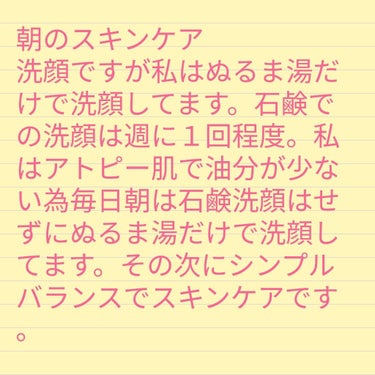 朝のスキンケア
洗顔ですが私はぬるま湯だけで洗顔してます。石鹸での洗顔は週に１回程度。私はアトピー肌で油分が少ない為毎日朝は石鹸洗顔はせずにぬるま湯だけで洗顔してます。その次にシンプルバランスでスキンケアです。